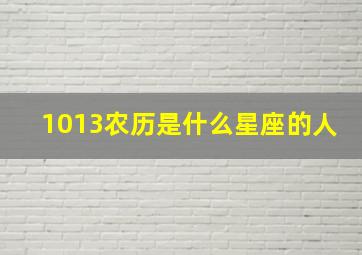 1013农历是什么星座的人